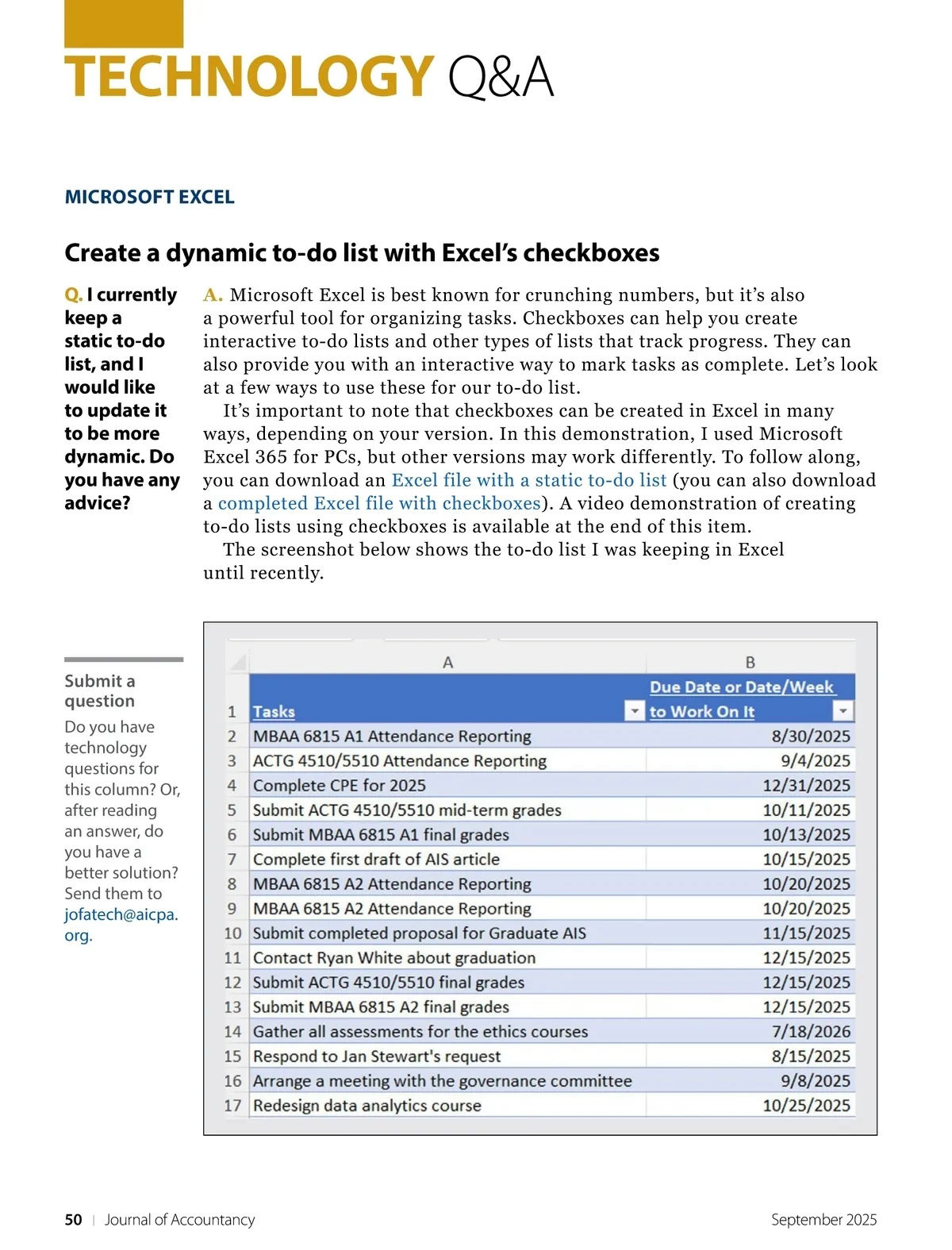 TECHNOLOGY Q&A

MICROSOFT EXCEL

Create a dynamic to-do list with Excel's checkboxes

Q. I currently keep a static to-do list, and I would like to update it to be more dynamic. Do you have any advice?

A. Microsoft Excel is best known for crunching numbers, but it's also a powerful tool for organizing tasks. Checkboxes can help you create interactive to-do lists and other types of lists that track progress. They can also provide you with an interactive way to mark tasks as complete. Let's look at a few ways to use these for our to-do list.

It's important to note that checkboxes can be created in Excel in many ways, depending on your version. In this demonstration, I used Microsoft Excel 365 for PCs, but other versions may work differently. To follow along, you can download an Excel file with a static to-do list (you can also download a completed Excel file with checkboxes). A video demonstration of creating to-do lists using checkboxes is available at the end of this item.

The screenshot below shows the to-do list I was keeping in Excel until recently.

Submit a question

Do you have technology questions for this column? Or, after reading an answer, do you have a better solution? Send them to jofatech@aicpa.org.

| | A | B |
|---|---|---|
| 1 | Tasks | Due Date or Date/Week to Work On It |
| 2 | MBAA 6815 A1 Attendance Reporting | 8/30/2025 |
| 3 | ACTG 4510/5510 Attendance Reporting | 9/4/2025 |
| 4 | Complete CPE for 2025 | 12/31/2025 |
| 5 | Submit ACTG 4510/5510 mid-term grades | 10/11/2025 |
| 6 | Submit MBAA 6815 A1 final grades | 10/13/2025 |
| 7 | Complete first draft of AIS article | 10/15/2025 |
| 8 | MBAA 6815 A2 Attendance Reporting | 10/20/2025 |
| 9 | MBAA 6815 A2 Attendance Reporting | 10/20/2025 |
| 10 | Submit completed proposal for Graduate AIS | 11/15/2025 |
| 11 | Contact Ryan White about graduation | 12/15/2025 |
| 12 | Submit ACTG 4510/5510 final grades | 12/15/2025 |
| 13 | Submit MBAA 6815 A2 final grades | 12/15/2025 |
| 14 | Gather all assessments for the ethics courses | 7/18/2026 |
| 15 | Respond to Jan Stewart's request | 8/15/2025 |
| 16 | Arrange a meeting with the governance committee | 9/8/2025 |
| 17 | Redesign data analytics course | 10/25/2025 |

50 | Journal of Accountancy September 2025